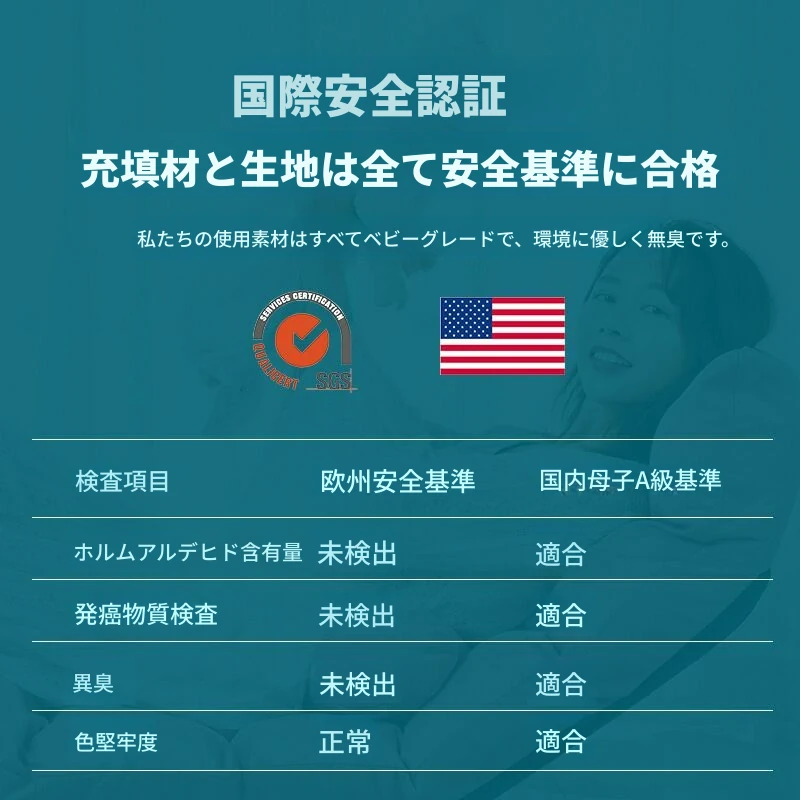 国際安全認証

充填材と生地は全て安全基準に合格

私たちの使用素材はすべてベビーグレードで、環境に優しく無臭です。

SERVICES CERTIFICATION
QUALICERT
SGS

| 検査項目 | 欧州安全基準 | 国内母子A級基準 |
|---|---|---|
| ホルムアルデヒド含有量 | 未検出 | 適合 |
| 発癌物質検査 | 未検出 | 適合 |
| 異臭 | 未検出 | 適合 |
| 色堅牢度 | 正常 | 適合 |